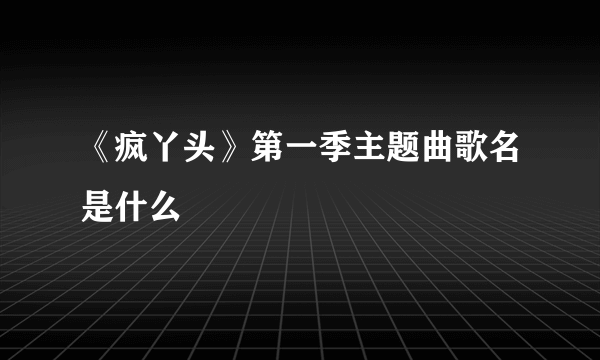 《疯丫头》第一季主题曲歌名是什么